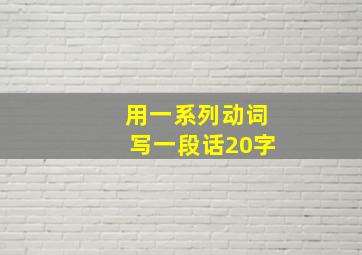 用一系列动词
写一段话20字